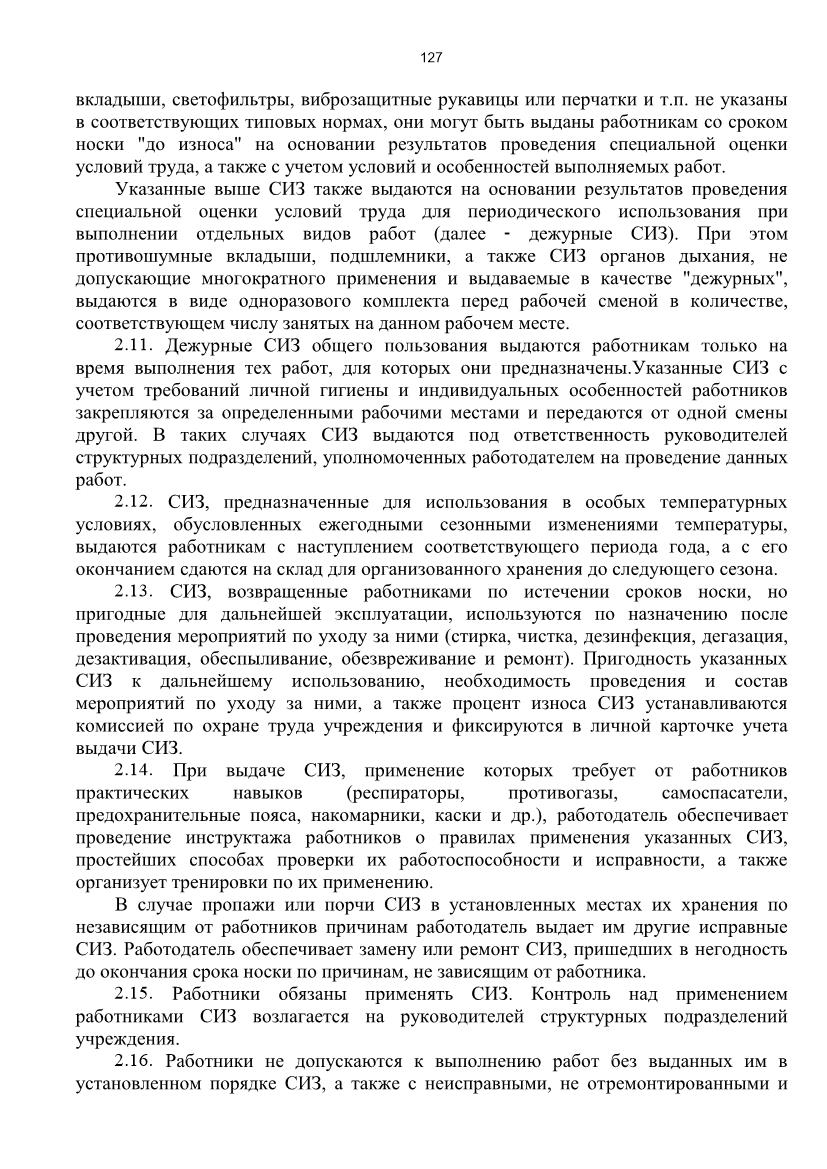 127

вкладыши, светофильтры, виброзащитные рукавицы или перчатки и т.п. не указаны в соответствующих типовых нормах, они могут быть выданы работникам со сроком носки "до износа" на основании результатов проведения специальной оценки условий труда, а также с учетом условий и особенностей выполняемых работ.

Указанные выше СИЗ также выдаются на основании результатов проведения специальной оценки условий труда для периодического использования при выполнении отдельных видов работ (далее - дежурные СИЗ). При этом противошумные вкладыши, подшлемники, а также СИЗ органов дыхания, не допускающие многократного применения и выдаваемые в качестве "дежурных", выдаются в виде одноразового комплекта перед рабочей сменой в количестве, соответствующем числу занятых на данном рабочем месте.

2.11. Дежурные СИЗ общего пользования выдаются работникам только на время выполнения тех работ, для которых они предназначены.Указанные СИЗ с учетом требований личной гигиены и индивидуальных особенностей работников закрепляются за определенными рабочими местами и передаются от одной смены другой. В таких случаях СИЗ выдаются под ответственность руководителей структурных подразделений, уполномоченных работодателем на проведение данных работ.

2.12. СИЗ, предназначенные для использования в особых температурных условиях, обусловленных ежегодными сезонными изменениями температуры, выдаются работникам с наступлением соответствующего периода года, а с его окончанием сдаются на склад для организованного хранения до следующего сезона.

2.13. СИЗ, возвращенные работниками по истечении сроков носки, но пригодные для дальнейшей эксплуатации, используются по назначению после проведения мероприятий по уходу за ними (стирка, чистка, дезинфекция, дегазация, дезактивация, обеспыливание, обезвреживание и ремонт). Пригодность указанных СИЗ к дальнейшему использованию, необходимость проведения и состав мероприятий по уходу за ними, а также процент износа СИЗ устанавливаются комиссией по охране труда учреждения и фиксируются в личной карточке учета выдачи СИЗ.

2.14. При выдаче СИЗ, применение которых требует от работников практических навыков (респираторы, противогазы, самоспасатели, предохранительные пояса, накомарники, каски и др.), работодатель обеспечивает проведение инструктажа работников о правилах применения указанных СИЗ, простейших способах проверки их работоспособности и исправности, а также организует тренировки по их применению.

В случае пропажи или порчи СИЗ в установленных местах их хранения по независящим от работников причинам работодатель выдает им другие исправные СИЗ. Работодатель обеспечивает замену или ремонт СИЗ, пришедших в негодность до окончания срока носки по причинам, не зависящим от работника.

2.15. Работники обязаны применять СИЗ. Контроль над применением работниками СИЗ возлагается на руководителей структурных подразделений учреждения.

2.16. Работники не допускаются к выполнению работ без выданных им в установленном порядке СИЗ, а также с неисправными, не отремонтированными и